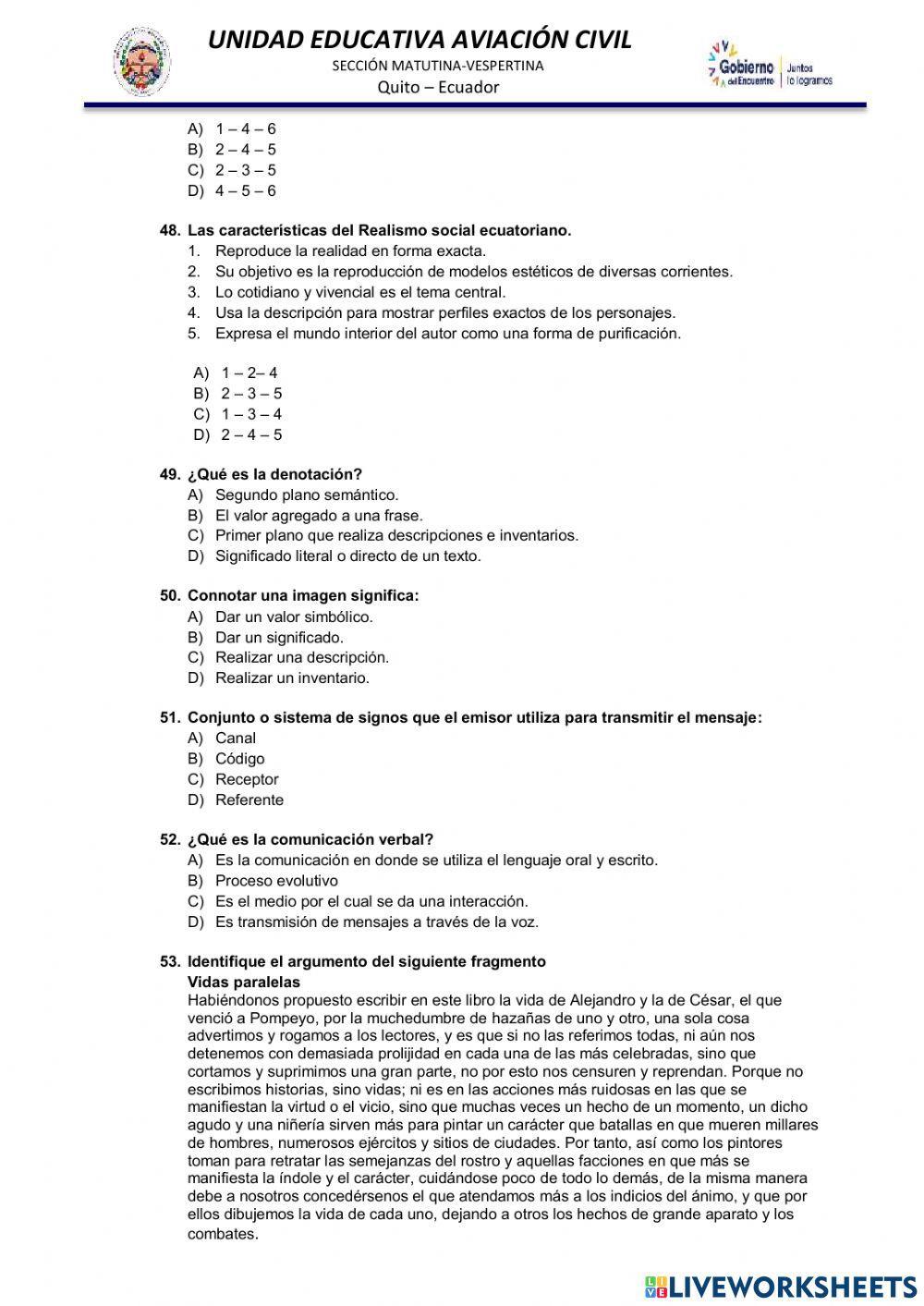 UNIDAD EDUCATIVA AVIACIÓN CIVIL
SECCIÓN MATUTINA-VESPERTINA
Quito – Ecuador

Gobierno del Encuentro | Juntos lo logramos

A) 1 – 4 – 6
B) 2 – 4 – 5
C) 2 – 3 – 5
D) 4 – 5 – 6

48. Las características del Realismo social ecuatoriano.
1. Reproduce la realidad en forma exacta.
2. Su objetivo es la reproducción de modelos estéticos de diversas corrientes.
3. Lo cotidiano y vivencial es el tema central.
4. Usa la descripción para mostrar perfiles exactos de los personajes.
5. Expresa el mundo interior del autor como una forma de purificación.

A) 1 – 2– 4
B) 2 – 3 – 5
C) 1 – 3 – 4
D) 2 – 4 – 5

49. ¿Qué es la denotación?
A) Segundo plano semántico.
B) El valor agregado a una frase.
C) Primer plano que realiza descripciones e inventarios.
D) Significado literal o directo de un texto.

50. Connotar una imagen significa:
A) Dar un valor simbólico.
B) Dar un significado.
C) Realizar una descripción.
D) Realizar un inventario.

51. Conjunto o sistema de signos que el emisor utiliza para transmitir el mensaje:
A) Canal
B) Código
C) Receptor
D) Referente

52. ¿Qué es la comunicación verbal?
A) Es la comunicación en donde se utiliza el lenguaje oral y escrito.
B) Proceso evolutivo
C) Es el medio por el cual se da una interacción.
D) Es transmisión de mensajes a través de la voz.

53. Identifique el argumento del siguiente fragmento
Vidas paralelas
Habiéndonos propuesto escribir en este libro la vida de Alejandro y la de César, el que venció a Pompeyo, por la muchedumbre de hazañas de uno y otro, una sola cosa advertimos y rogamos a los lectores, y es que si no las referimos todas, ni aún nos detenemos con demasiada prolijidad en cada una de las más celebradas, sino que cortamos y suprimimos una gran parte, no por esto nos censuren y reprendan. Porque no escribimos historias, sino vidas; ni es en las acciones más ruidosas en las que se manifiestan la virtud o el vicio, sino que muchas veces un hecho de un momento, un dicho agudo y una niñería sirven más para pintar un carácter que batallas en que mueren millares de hombres, numerosos ejércitos y sitios de ciudades. Por tanto, así como los pintores toman para retratar las semejanzas del rostro y aquellas facciones en que más se manifiesta la índole y el carácter, cuidándose poco de todo lo demás, de la misma manera debe a nosotros concedérsenos el que atendamos más a los indicios del ánimo, y que por ellos dibujemos la vida de cada uno, dejando a otros los hechos de grande aparato y los combates.

LIVEWORKSHEETS